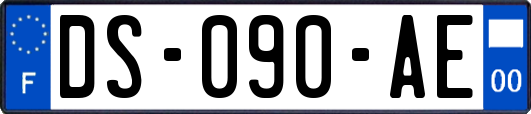 F
DS-090-AE
00